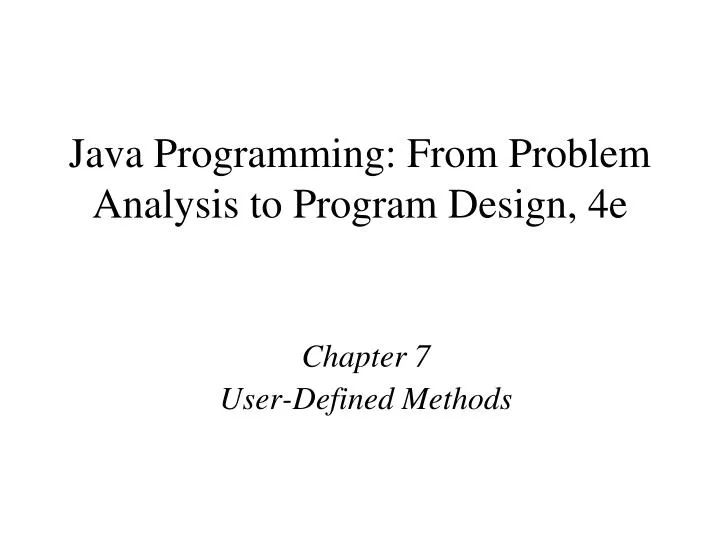 Java Programming: From Problem Analysis to Program Design, 4e

Chapter 7
User-Defined Methods